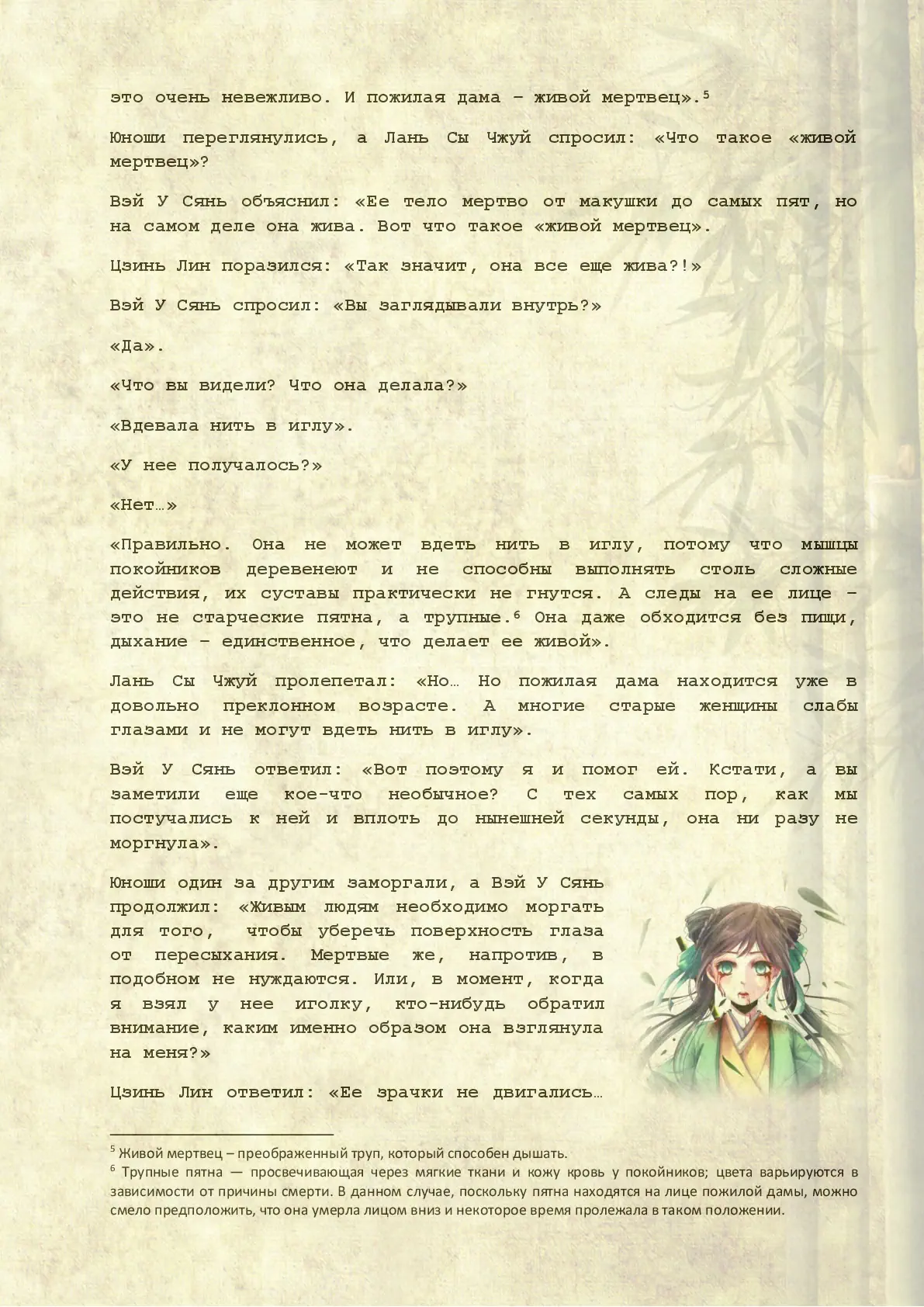 это очень невежливо. И пожилая дама – живой мертвец».$^5$

Юноши переглянулись, а Лань Сы Чжуй спросил: «Что такое «живой мертвец»?

Вэй У Сянь объяснил: «Ее тело мертво от макушки до самых пят, но на самом деле она жива. Вот что такое «живой мертвец».

Цзинь Лин поразился: «Так значит, она все еще жива?!»

Вэй У Сянь спросил: «Вы заглядывали внутрь?»

«Да».

«Что вы видели? Что она делала?»

«Вдевала нить в иглу».

«У нее получалось?»

«Нет…»

«Правильно. Она не может вдеть нить в иглу, потому что мышцы покойников деревенеют и не способны выполнять столь сложные действия, их суставы практически не гнутся. А следы на ее лице – это не старческие пятна, а трупные.$^6$ Она даже обходится без пищи, дыхание – единственное, что делает ее живой».

Лань Сы Чжуй пролепетал: «Но… Но пожилая дама находится уже в довольно преклонном возрасте. А многие старые женщины слабы глазами и не могут вдеть нить в иглу».

Вэй У Сянь ответил: «Вот поэтому я и помог ей. Кстати, а вы заметили еще кое-что необычное? С тех самых пор, как мы постучались к ней и вплоть до нынешней секунды, она ни разу не моргнула».

Юноши один за другим заморгали, а Вэй У Сянь продолжил: «Живым людям необходимо моргать для того, чтобы уберечь поверхность глаза от пересыхания. Мертвые же, напротив, в подобном не нуждаются. Или, в момент, когда я взял у нее иголку, кто-нибудь обратил внимание, каким именно образом она взглянула на меня?»

Цзинь Лин ответил: «Ее зрачки не двигались…

$^5$ Живой мертвец – преображенный труп, который способен дышать.
$^6$ Трупные пятна — просвечивающая через мягкие ткани и кожу кровь у покойников; цвета варьируются в зависимости от причины смерти. В данном случае, поскольку пятна находятся на лице пожилой дамы, можно смело предположить, что она умерла лицом вниз и некоторое время пролежала в таком положении.